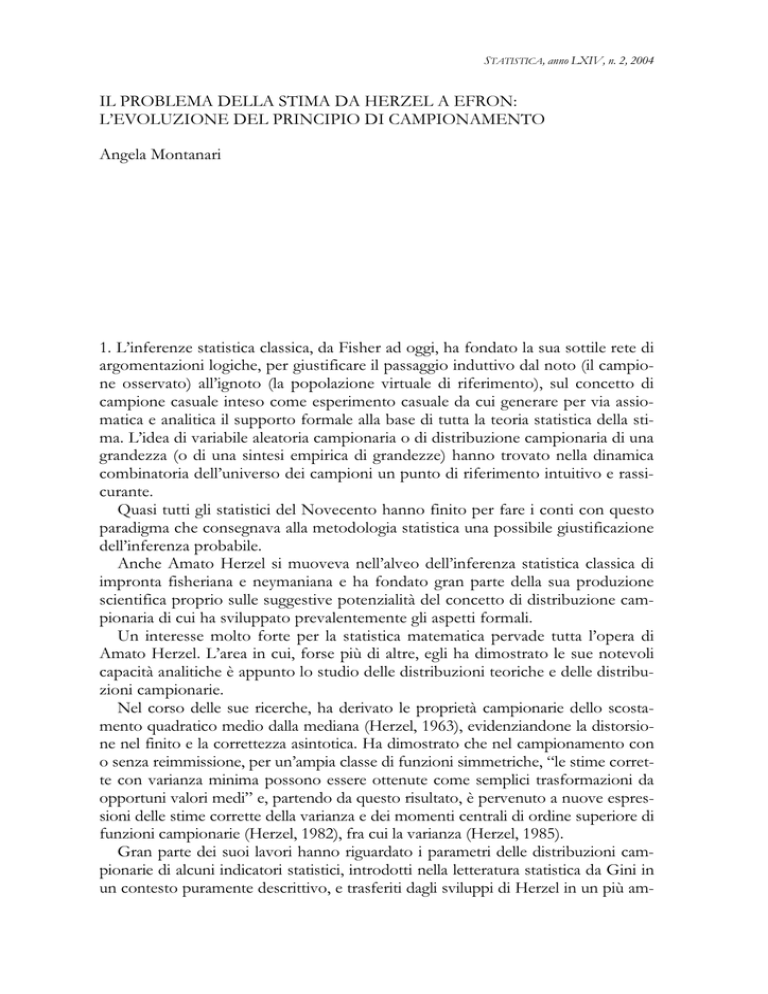 STATISTICA, anno LXIV, n. 2, 2004

IL PROBLEMA DELLA STIMA DA HERZEL A EFRON: L'EVOLUZIONE DEL PRINCIPIO DI CAMPIONAMENTO

Angela Montanari

1. L'inferenze statistica classica, da Fisher ad oggi, ha fondato la sua sottile rete di argomentazioni logiche, per giustificare il passaggio induttivo dal noto (il campione osservato) all'ignoto (la popolazione virtuale di riferimento), sul concetto di campione casuale inteso come esperimento casuale da cui generare per via assiomatica e analitica il supporto formale alla base di tutta la teoria statistica della stima. L'idea di variabile aleatoria campionaria o di distribuzione campionaria di una grandezza (o di una sintesi empirica di grandezze) hanno trovato nella dinamica combinatoria dell'universo dei campioni un punto di riferimento intuitivo e rassicurante.

Quasi tutti gli statistici del Novecento hanno finito per fare i conti con questo paradigma che consegnava alla metodologia statistica una possibile giustificazione dell'inferenza probabile.

Anche Amato Herzel si muoveva nell'alveo dell'inferenza statistica classica di impronta fisheriana e neymaniana e ha fondato gran parte della sua produzione scientifica proprio sulle suggestive potenzialità del concetto di distribuzione campionaria di cui ha sviluppato prevalentemente gli aspetti formali.

Un interesse molto forte per la statistica matematica pervade tutta l'opera di Amato Herzel. L'area in cui, forse più di altre, egli ha dimostrato le sue notevoli capacità analitiche è appunto lo studio delle distribuzioni teoriche e delle distribuzioni campionarie.

Nel corso delle sue ricerche, ha derivato le proprietà campionarie dello scostamento quadratico medio dalla mediana (Herzel, 1963), evidenziandone la distorsione nel finito e la correttezza asintotica. Ha dimostrato che nel campionamento con o senza reimmissione, per un'ampia classe di funzioni simmetriche, "le stime corrette con varianza minima possono essere ottenute come semplici trasformazioni da opportuni valori medi" e, partendo da questo risultato, è pervenuto a nuove espressioni delle stime corrette della varianza e dei momenti centrali di ordine superiore di funzioni campionarie (Herzel, 1982), fra cui la varianza (Herzel, 1985).

Gran parte dei suoi lavori hanno riguardato i parametri delle distribuzioni campionarie di alcuni indicatori statistici, introdotti nella letteratura statistica da Gini in un contesto puramente descrittivo, e trasferiti dagli sviluppi di Herzel in un più am-